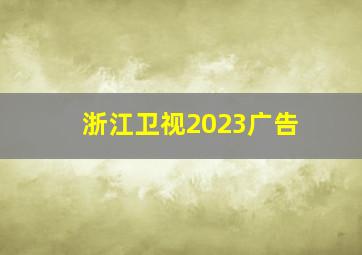 浙江卫视2023广告